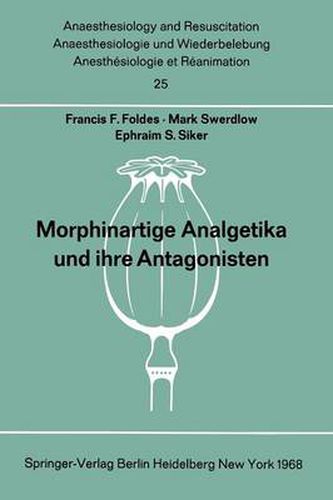 Anaesthesiology and Resuscitation
Anaesthesiologie und Wiederbelebung
Anesthésiologie et Réanimation
25

Francis F. Foldes · Mark Swerdlow
Ephraim S. Siker

Morphinartige Analgetika und ihre Antagonisten

Springer-Verlag Berlin Heidelberg New York 1968